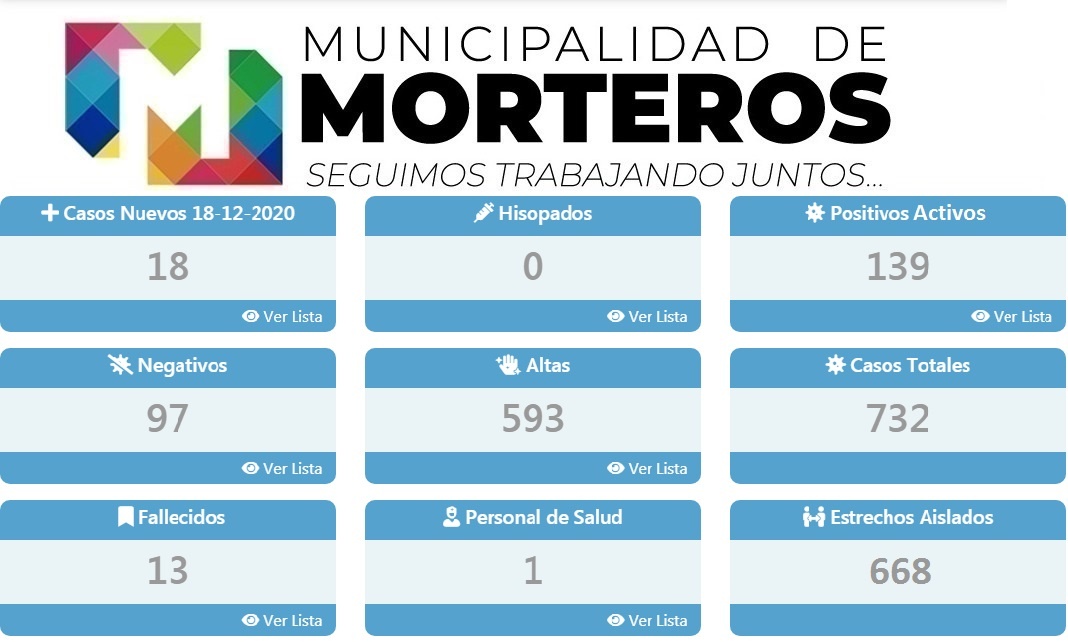 MUNICIPALIDAD DE
MORTEROS
SEGUIMOS TRABAJANDO JUNTOS...

Casos Nuevos 18-12-2020
18
Ver Lista

Hisopados
0
Ver Lista

Positivos Activos
139
Ver Lista

Negativos
97
Ver Lista

Altas
593
Ver Lista

Casos Totales
732

Fallecidos
13
Ver Lista

Personal de Salud
1
Ver Lista

Estrechos Aislados
668